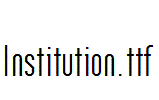 Institution.ttf